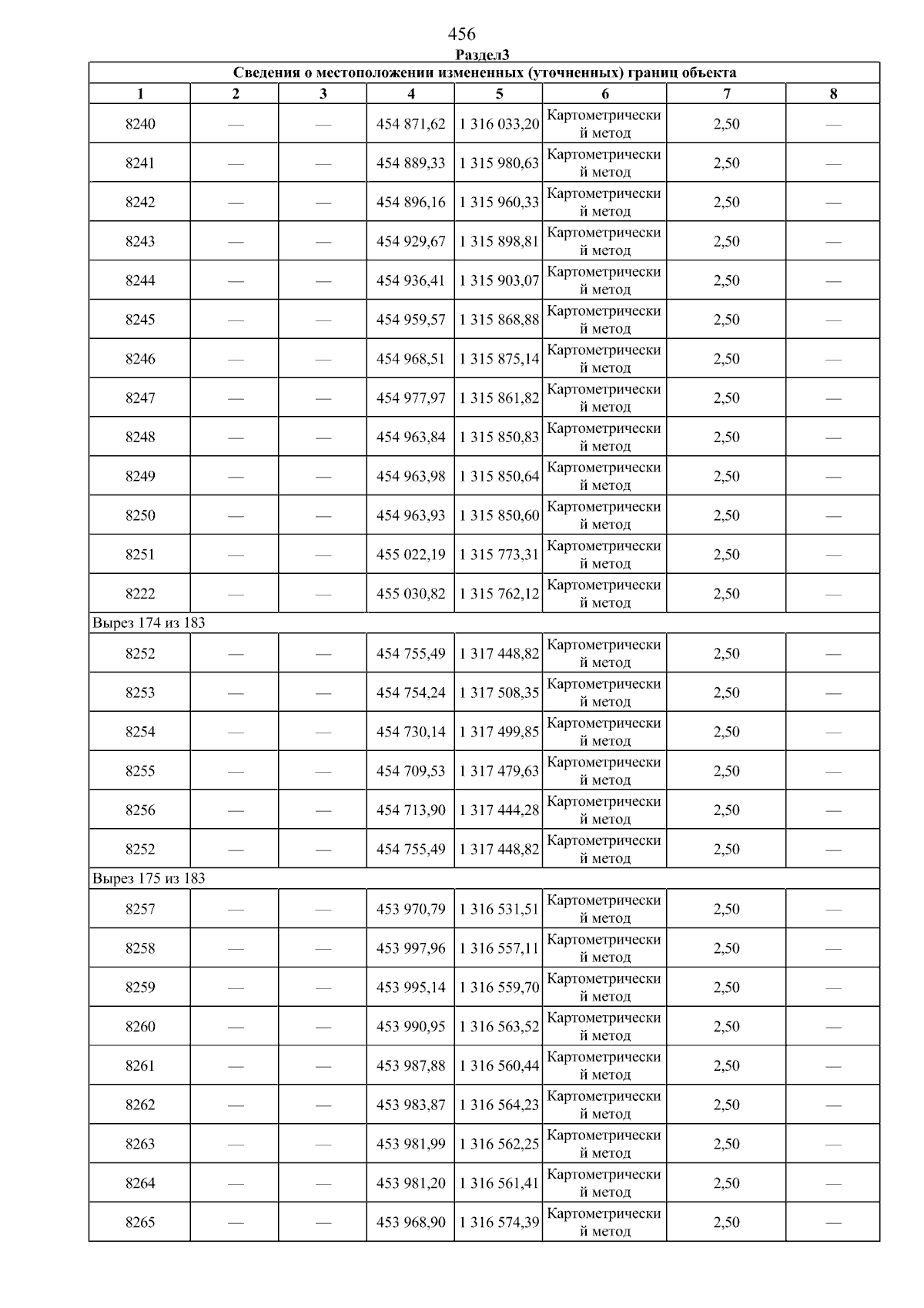 456

Раздел3

| Сведения о местоположении измененных (уточненных) границ объекта | | | | | | | |
|---|---|---|---|---|---|---|---|
| 1 | 2 | 3 | 4 | 5 | 6 | 7 | 8 |
| 8240 | — | — | 454 871,62 | 1 316 033,20 | Картометрический метод | 2,50 | — |
| 8241 | — | — | 454 889,33 | 1 315 980,63 | Картометрический метод | 2,50 | — |
| 8242 | — | — | 454 896,16 | 1 315 960,33 | Картометрический метод | 2,50 | — |
| 8243 | — | — | 454 929,67 | 1 315 898,81 | Картометрический метод | 2,50 | — |
| 8244 | — | — | 454 936,41 | 1 315 903,07 | Картометрический метод | 2,50 | — |
| 8245 | — | — | 454 959,57 | 1 315 868,88 | Картометрический метод | 2,50 | — |
| 8246 | — | — | 454 968,51 | 1 315 875,14 | Картометрический метод | 2,50 | — |
| 8247 | — | — | 454 977,97 | 1 315 861,82 | Картометрический метод | 2,50 | — |
| 8248 | — | — | 454 963,84 | 1 315 850,83 | Картометрический метод | 2,50 | — |
| 8249 | — | — | 454 963,98 | 1 315 850,64 | Картометрический метод | 2,50 | — |
| 8250 | — | — | 454 963,93 | 1 315 850,60 | Картометрический метод | 2,50 | — |
| 8251 | — | — | 455 022,19 | 1 315 773,31 | Картометрический метод | 2,50 | — |
| 8222 | — | — | 455 030,82 | 1 315 762,12 | Картометрический метод | 2,50 | — |
| Вырез 174 из 183 | | | | | | | |
| 8252 | — | — | 454 755,49 | 1 317 448,82 | Картометрический метод | 2,50 | — |
| 8253 | — | — | 454 754,24 | 1 317 508,35 | Картометрический метод | 2,50 | — |
| 8254 | — | — | 454 730,14 | 1 317 499,85 | Картометрический метод | 2,50 | — |
| 8255 | — | — | 454 709,53 | 1 317 479,63 | Картометрический метод | 2,50 | — |
| 8256 | — | — | 454 713,90 | 1 317 444,28 | Картометрический метод | 2,50 | — |
| 8252 | — | — | 454 755,49 | 1 317 448,82 | Картометрический метод | 2,50 | — |
| Вырез 175 из 183 | | | | | | | |
| 8257 | — | — | 453 970,79 | 1 316 531,51 | Картометрический метод | 2,50 | — |
| 8258 | — | — | 453 997,96 | 1 316 557,11 | Картометрический метод | 2,50 | — |
| 8259 | — | — | 453 995,14 | 1 316 559,70 | Картометрический метод | 2,50 | — |
| 8260 | — | — | 453 990,95 | 1 316 563,52 | Картометрический метод | 2,50 | — |
| 8261 | — | — | 453 987,88 | 1 316 560,44 | Картометрический метод | 2,50 | — |
| 8262 | — | — | 453 983,87 | 1 316 564,23 | Картометрический метод | 2,50 | — |
| 8263 | — | — | 453 981,99 | 1 316 562,25 | Картометрический метод | 2,50 | — |
| 8264 | — | — | 453 981,20 | 1 316 561,41 | Картометрический метод | 2,50 | — |
| 8265 | — | — | 453 968,90 | 1 316 574,39 | Картометрический метод | 2,50 | — |